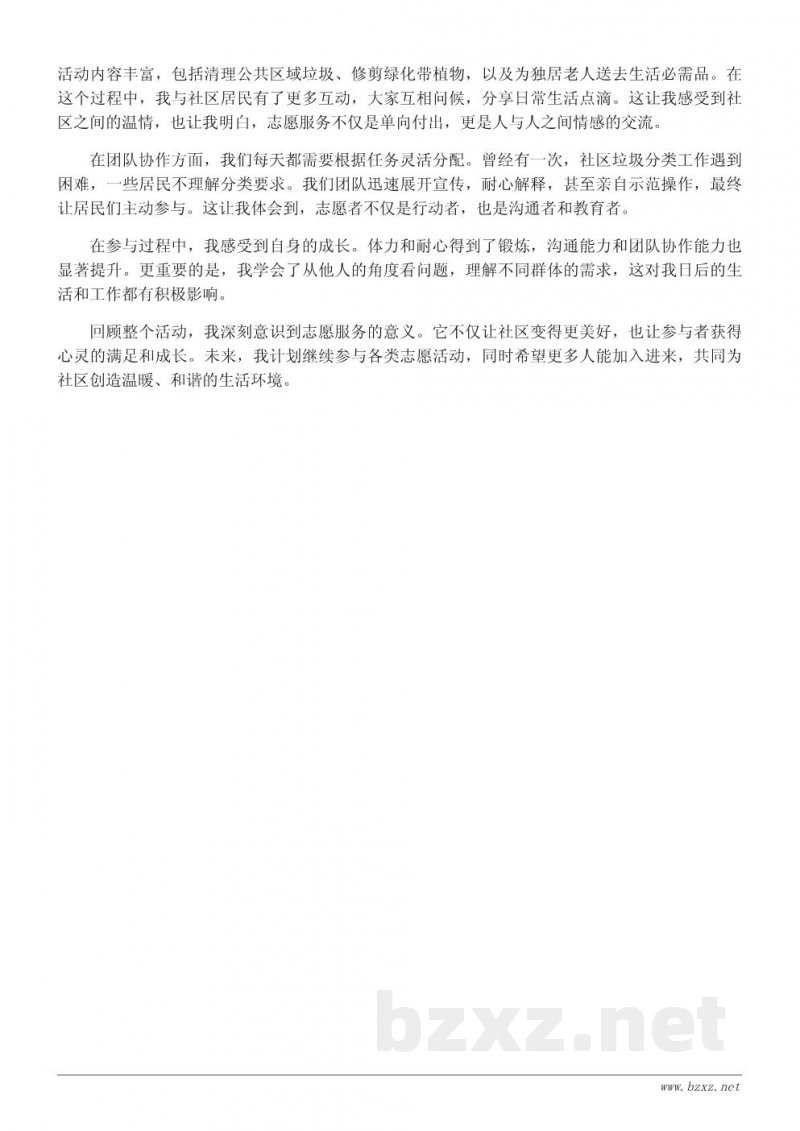 活动内容丰富，包括清理公共区域垃圾、修剪绿化带植物，以及为独居老人送去生活必需品。在这个过程中，我与社区居民有了更多互动，大家互相问候，分享日常生活点滴。这让我感受到社区之间的温情，也让我明白，志愿服务不仅是单向付出，更是人与人之间情感的交流。

在团队协作方面，我们每天都需要根据任务灵活分配。曾经有一次，社区垃圾分类工作遇到困难，一些居民不理解分类要求。我们团队迅速展开宣传，耐心解释，甚至亲自示范操作，最终让居民们主动参与。这让我体会到，志愿者不仅是行动者，也是沟通者和教育者。

在参与过程中，我感受到自身的成长。体力和耐心得到了锻炼，沟通能力和团队协作能力也显著提升。更重要的是，我学会了从他人的角度看问题，理解不同群体的需求，这对我日后的生活和工作都有积极影响。

回顾整个活动，我深刻意识到志愿服务的意义。它不仅让社区变得更美好，也让参与者获得心灵的满足和成长。未来，我计划继续参与各类志愿活动，同时希望更多人能加入进来，共同为社区创造温暖、和谐的生活环境。

bzxz.net

www.bzxz.net